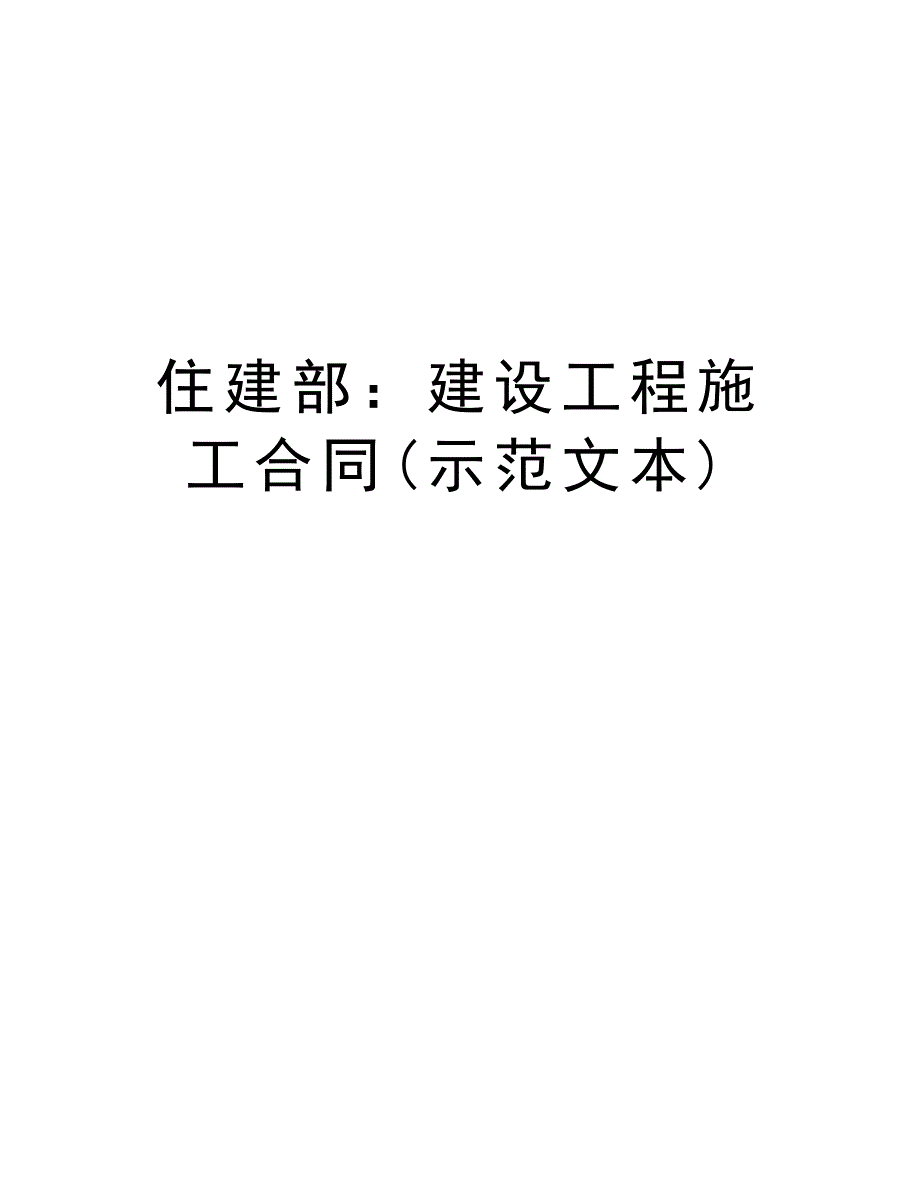 住建部：建设工程施工合同（示范文本）